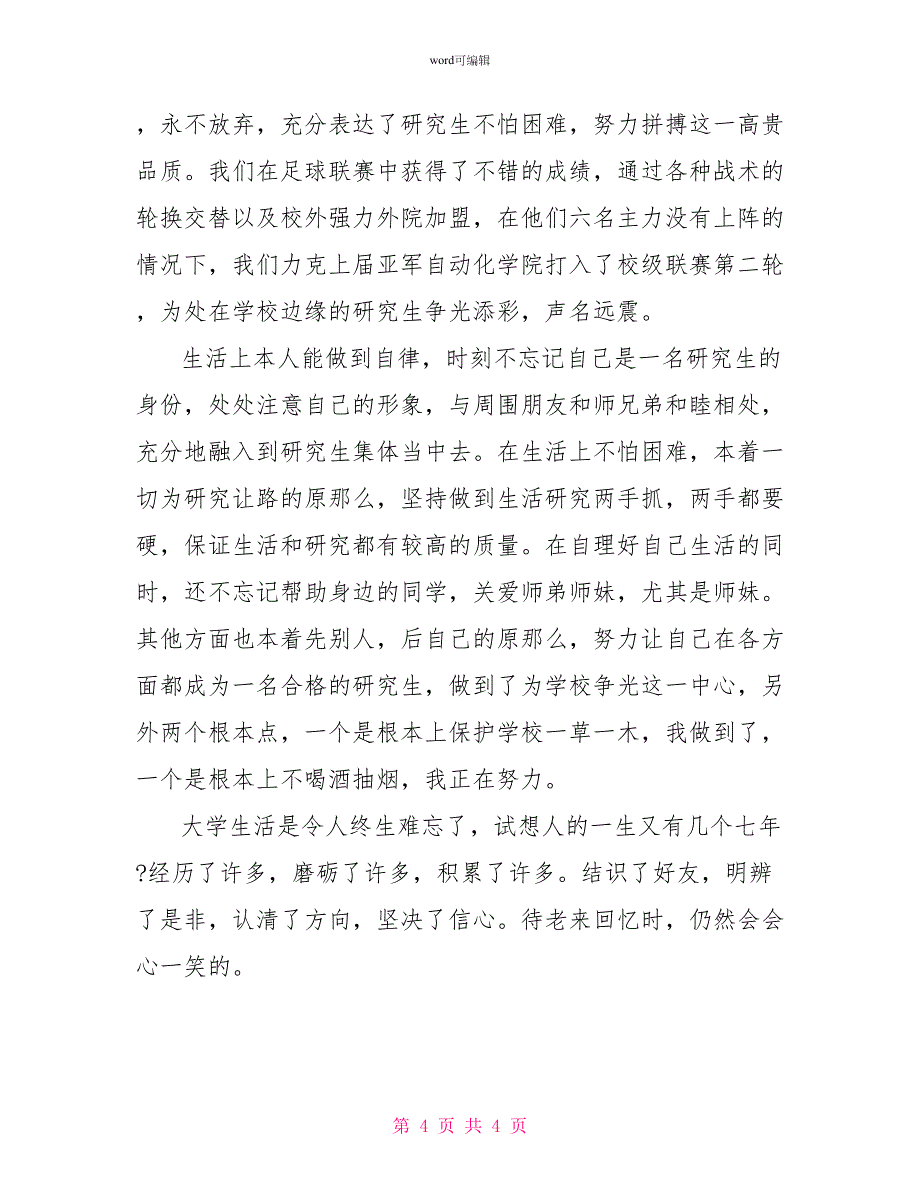 word可编辑

，永不放弃，充分表达了研究生不怕困难，努力拼搏这一高贵品质。我们在足球联赛中获得了不错的成绩，通过各种战术的轮换交替以及校外强力外院加盟，在他们六名主力没有上阵的情况下，我们力克上届亚军自动化学院打入了校级联赛第二轮，为处在学校边缘的研究生争光添彩，声名远震。

生活上本人能做到自律，时刻不忘记自己是一名研究生的身份，处处注意自己的形象，与周围朋友和师兄弟和睦相处，充分地融入到研究生集体当中去。在生活上不怕困难，本着一切为研究让路的原那么，坚持做到生活研究两手抓，两手都要硬，保证生活和研究都有较高的质量。在自理好自己生活的同时，还不忘记帮助身边的同学，关爱师弟师妹，尤其是师妹。其他方面也本着先别人，后自己的原那么，努力让自己在各方面都成为一名合格的研究生，做到了为学校争光这一中心，另外两个根本点，一个是根本上保护学校一草一木，我做到了，一个是根本上不喝酒抽烟，我正在努力。

大学生活是令人终生难忘了，试想人的一生又有几个七年?经历了许多，磨砺了许多，积累了许多。结识了好友，明辨了是非，认清了方向，坚决了信心。待老来回忆时，仍然会会心一笑的。

第 4 页 共 4 页